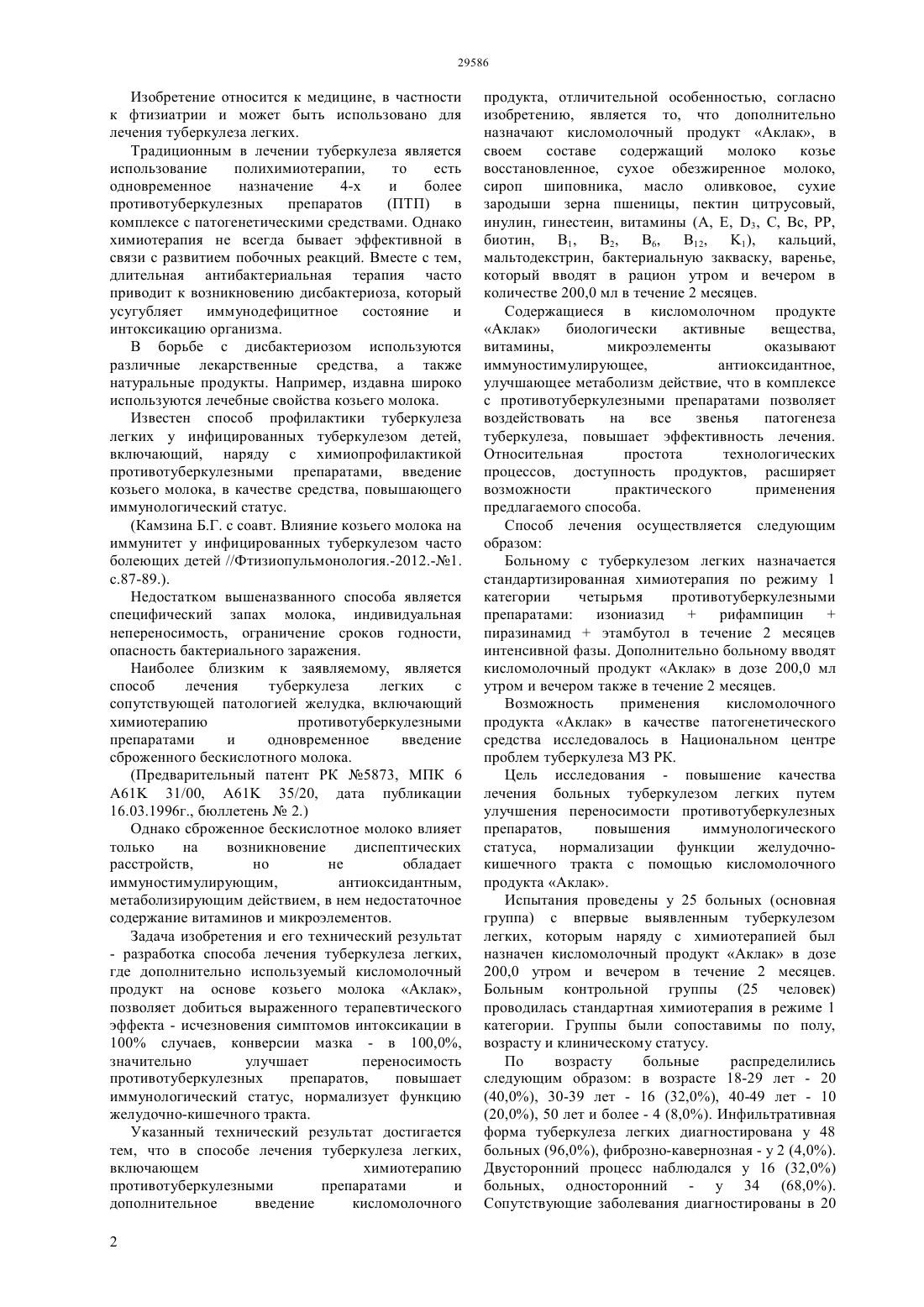 29586

Изобретение относится к медицине, в частности к фтизиатрии и может быть использовано для лечения туберкулеза легких.

Традиционным в лечении туберкулеза является использование полихимиотерапии, то есть одновременное назначение 4-х и более противотуберкулезных препаратов (ПТП) в комплексе с патогенетическими средствами. Однако химиотерапия не всегда бывает эффективной в связи с развитием побочных реакций. Вместе с тем, длительная антибактериальная терапия часто приводит к возникновению дисбактериоза, который усугубляет иммунодефицитное состояние и интоксикацию организма.

В борьбе с дисбактериозом используются различные лекарственные средства, а также натуральные продукты. Например, издавна широко используются лечебные свойства козьего молока.

Известен способ профилактики туберкулеза легких у инфицированных туберкулезом детей, включающий, наряду с химиопрофилактикой противотуберкулезными препаратами, введение козьего молока, в качестве средства, повышающего иммунологический статус.

(Камзина Б.Г. с соавт. Влияние козьего молока на иммунитет у инфицированных туберкулезом часто болеющих детей //Фтизиопульмонология.-2012.-№1. с.87-89.).

Недостатком вышеназванного способа является специфический запах молока, индивидуальная непереносимость, ограничение сроков годности, опасность бактериального заражения.

Наиболее близким к заявляемому, является способ лечения туберкулеза легких с сопутствующей патологией желудка, включающий химиотерапию противотуберкулезными препаратами и одновременное введение сброженного бескислотного молока.

(Предварительный патент РК №5873, МПК 6 A61K 31/00, A61K 35/20, дата публикации 16.03.1996г., бюллетень № 2.)

Однако сброженное бескислотное молоко влияет только на возникновение диспептических расстройств, но не обладает иммуностимулирующим, антиоксидантным, метаболизирующим действием, в нем недостаточное содержание витаминов и микроэлементов.

Задача изобретения и его технический результат - разработка способа лечения туберкулеза легких, где дополнительно используемый кисломолочный продукт на основе козьего молока «Аклак», позволяет добиться выраженного терапевтического эффекта - исчезновения симптомов интоксикации в 100% случаев, конверсии мазка - в 100,0%, значительно улучшает переносимость противотуберкулезных препаратов, повышает иммунологический статус, нормализует функцию желудочно-кишечного тракта.

Указанный технический результат достигается тем, что в способе лечения туберкулеза легких, включающем химиотерапию противотуберкулезными препаратами и дополнительное введение кисломолочного продукта, отличительной особенностью, согласно изобретению, является то, что дополнительно назначают кисломолочный продукт «Аклак», в своем составе содержащий молоко козье восстановленное, сухое обезжиренное молоко, сироп шиповника, масло оливковое, сухие зародыши зерна пшеницы, пектин цитрусовый, инулин, гинестеин, витамины (A, E, $D_3$, C, Bc, PP, биотин, $B_1$, $B_2$, $B_6$, $B_{12}$, $K_1$), кальций, мальтодекстрин, бактериальную закваску, варенье, который вводят в рацион утром и вечером в количестве 200,0 мл в течение 2 месяцев.

Содержащиеся в кисломолочном продукте «Аклак» биологически активные вещества, витамины, микроэлементы оказывают иммуностимулирующее, антиоксидантное, улучшающее метаболизм действие, что в комплексе с противотуберкулезными препаратами позволяет воздействовать на все звенья патогенеза туберкулеза, повышает эффективность лечения. Относительная простота технологических процессов, доступность продуктов, расширяет возможности практического применения предлагаемого способа.

Способ лечения осуществляется следующим образом:

Больному с туберкулезом легких назначается стандартизированная химиотерапия по режиму 1 категории четырьмя противотуберкулезными препаратами: изониазид + рифампицин + пиразинамид + этамбутол в течение 2 месяцев интенсивной фазы. Дополнительно больному вводят кисломолочный продукт «Аклак» в дозе 200,0 мл утром и вечером также в течение 2 месяцев.

Возможность применения кисломолочного продукта «Аклак» в качестве патогенетического средства исследовалось в Национальном центре проблем туберкулеза МЗ РК.

Цель исследования - повышение качества лечения больных туберкулезом легких путем улучшения переносимости противотуберкулезных препаратов, повышения иммунологического статуса, нормализации функции желудочно-кишечного тракта с помощью кисломолочного продукта «Аклак».

Испытания проведены у 25 больных (основная группа) с впервые выявленным туберкулезом легких, которым наряду с химиотерапией был назначен кисломолочный продукт «Аклак» в дозе 200,0 утром и вечером в течение 2 месяцев. Больным контрольной группы (25 человек) проводилась стандартная химиотерапия в режиме 1 категории. Группы были сопоставимы по полу, возрасту и клиническому статусу.

По возрасту больные распределились следующим образом: в возрасте 18-29 лет - 20 (40,0%), 30-39 лет - 16 (32,0%), 40-49 лет - 10 (20,0%), 50 лет и более - 4 (8,0%). Инфильтративная форма туберкулеза легких диагностирована у 48 больных (96,0%), фиброзно-кавернозная - у 2 (4,0%). Двусторонний процесс наблюдался у 16 (32,0%) больных, односторонний - у 34 (68,0%). Сопутствующие заболевания диагностированы в 20

2